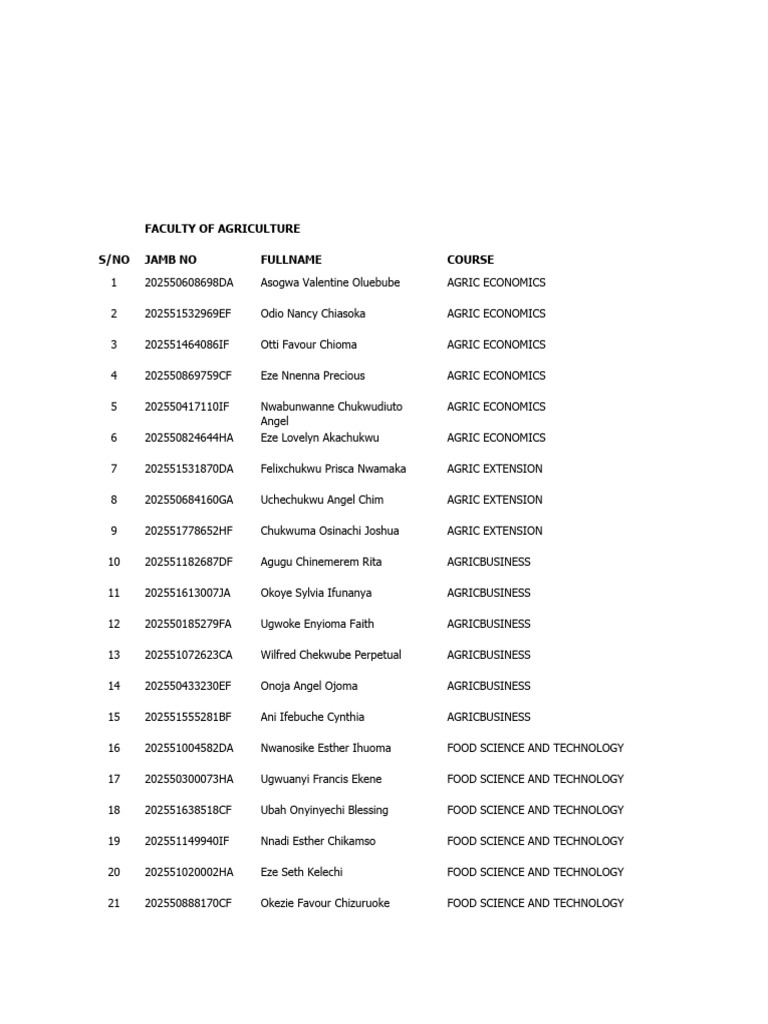 FACULTY OF AGRICULTURE

| S/NO | JAMB NO | FULLNAME | COURSE |
|---|---|---|---|
| 1 | 202550608698DA | Asogwa Valentine Oluebube | AGRIC ECONOMICS |
| 2 | 202551532969EF | Odio Nancy Chiasoka | AGRIC ECONOMICS |
| 3 | 202551464086IF | Otti Favour Chioma | AGRIC ECONOMICS |
| 4 | 202550869759CF | Eze Nnenna Precious | AGRIC ECONOMICS |
| 5 | 202550417110IF | Nwabunwanne Chukwudiuto Angel | AGRIC ECONOMICS |
| 6 | 202550824644HA | Eze Lovelyn Akachukwu | AGRIC ECONOMICS |
| 7 | 202551531870DA | Felixchukwu Prisca Nwamaka | AGRIC EXTENSION |
| 8 | 202550684160GA | Uchechukwu Angel Chim | AGRIC EXTENSION |
| 9 | 202551778652HF | Chukwuma Osinachi Joshua | AGRIC EXTENSION |
| 10 | 202551182687DF | Agugu Chinemerem Rita | AGRICBUSINESS |
| 11 | 202551613007JA | Okoye Sylvia Ifunanya | AGRICBUSINESS |
| 12 | 202550185279FA | Ugwoke Enyioma Faith | AGRICBUSINESS |
| 13 | 202551072623CA | Wilfred Chekwube Perpetual | AGRICBUSINESS |
| 14 | 202550433230EF | Onoja Angel Ojoma | AGRICBUSINESS |
| 15 | 202551555281BF | Ani Ifebuche Cynthia | AGRICBUSINESS |
| 16 | 202551004582DA | Nwanosike Esther Ihuoma | FOOD SCIENCE AND TECHNOLOGY |
| 17 | 202550300073HA | Ugwuanyi Francis Ekene | FOOD SCIENCE AND TECHNOLOGY |
| 18 | 202551638518CF | Ubah Onyinyechi Blessing | FOOD SCIENCE AND TECHNOLOGY |
| 19 | 202551149940IF | Nnadi Esther Chikamso | FOOD SCIENCE AND TECHNOLOGY |
| 20 | 202551020002HA | Eze Seth Kelechi | FOOD SCIENCE AND TECHNOLOGY |
| 21 | 202550888170CF | Okezie Favour Chizuruoke | FOOD SCIENCE AND TECHNOLOGY |